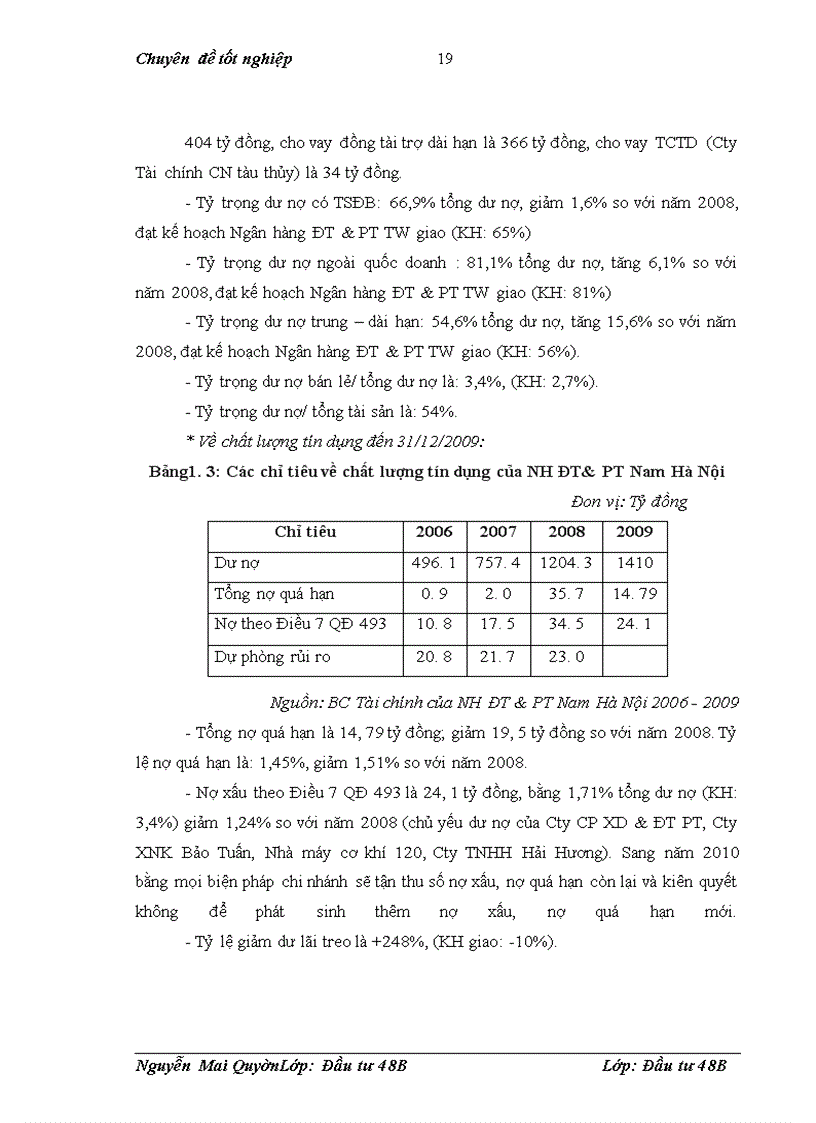 Chuyên đề tốt nghiệp 19

404 tỷ đồng, cho vay đồng tài trợ dài hạn là 366 tỷ đồng, cho vay TCTD (Cty Tài chính CN tàu thủy) là 34 tỷ đồng.

- Tỷ trọng dư nợ có TSĐB: 66,9% tổng dư nợ, giảm 1,6% so với năm 2008, đạt kế hoạch Ngân hàng ĐT & PT TW giao (KH: 65%)

- Tỷ trọng dư nợ ngoài quốc doanh : 81,1% tổng dư nợ, tăng 6,1% so với năm 2008, đạt kế hoạch Ngân hàng ĐT & PT TW giao (KH: 81%)

- Tỷ trọng dư nợ trung – dài hạn: 54,6% tổng dư nợ, tăng 15,6% so với năm 2008, đạt kế hoạch Ngân hàng ĐT & PT TW giao (KH: 56%).

- Tỷ trọng dư nợ bán lẻ/ tổng dư nợ là: 3,4%, (KH: 2,7%).

- Tỷ trọng dư nợ/ tổng tài sản là: 54%.

* Về chất lượng tín dụng đến 31/12/2009:

Bảng1. 3: Các chỉ tiêu về chất lượng tín dụng của NH ĐT& PT Nam Hà Nội

Đơn vị: Tỷ đồng

| Chỉ tiêu | 2006 | 2007 | 2008 | 2009 |
|---|---|---|---|---|
| Dư nợ | 496. 1 | 757. 4 | 1204. 3 | 1410 |
| Tổng nợ quá hạn | 0. 9 | 2. 0 | 35. 7 | 14. 79 |
| Nợ theo Điều 7 QĐ 493 | 10. 8 | 17. 5 | 34. 5 | 24. 1 |
| Dự phòng rủi ro | 20. 8 | 21. 7 | 23. 0 | |

Nguồn: BC Tài chính của NH ĐT & PT Nam Hà Nội 2006 - 2009

- Tổng nợ quá hạn là 14, 79 tỷ đồng, giảm 19, 5 tỷ đồng so với năm 2008. Tỷ lệ nợ quá hạn là: 1,45%, giảm 1,51% so với năm 2008.

- Nợ xấu theo Điều 7 QĐ 493 là 24, 1 tỷ đồng, bằng 1,71% tổng dư nợ (KH: 3,4%) giảm 1,24% so với năm 2008 (chủ yếu dư nợ của Cty CP XD & ĐT PT, Cty XNK Bảo Tuấn, Nhà máy cơ khí 120, Cty TNHH Hải Hương). Sang năm 2010 bằng mọi biện pháp chi nhánh sẽ tận thu số nợ xấu, nợ quá hạn còn lại và kiên quyết không để phát sinh thêm nợ xấu, nợ quá hạn mới.

- Tỷ lệ giảm dư lãi treo là +248%, (KH giao: -10%).

Nguyễn Mai QuyênLớp: Đầu tư 48B Lớp: Đầu tư 48B